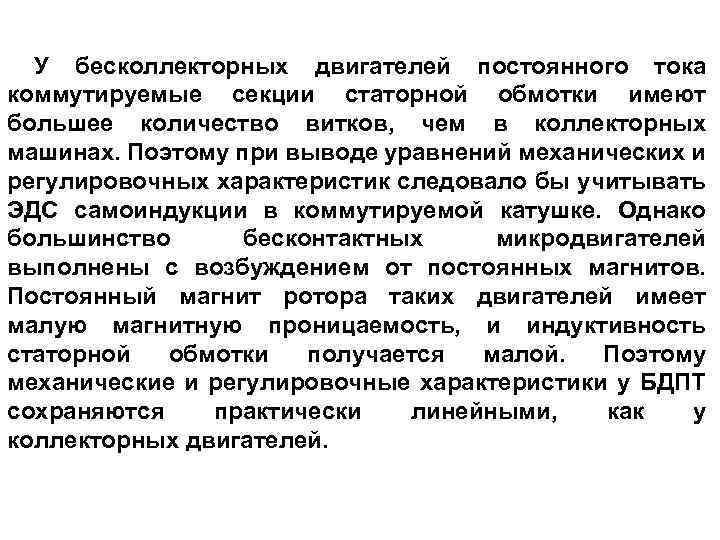 У бесколлекторных двигателей постоянного тока коммутируемые секции статорной обмотки имеют большее количество витков, чем в коллекторных машинах. Поэтому при выводе уравнений механических и регулировочных характеристик следовало бы учитывать ЭДС самоиндукции в коммутируемой катушке. Однако большинство бесконтактных микродвигателей выполнены с возбуждением от постоянных магнитов. Постоянный магнит ротора таких двигателей имеет малую магнитную проницаемость, и индуктивность статорной обмотки получается малой. Поэтому механические и регулировочные характеристики у БДПТ сохраняются практически линейными, как у коллекторных двигателей.